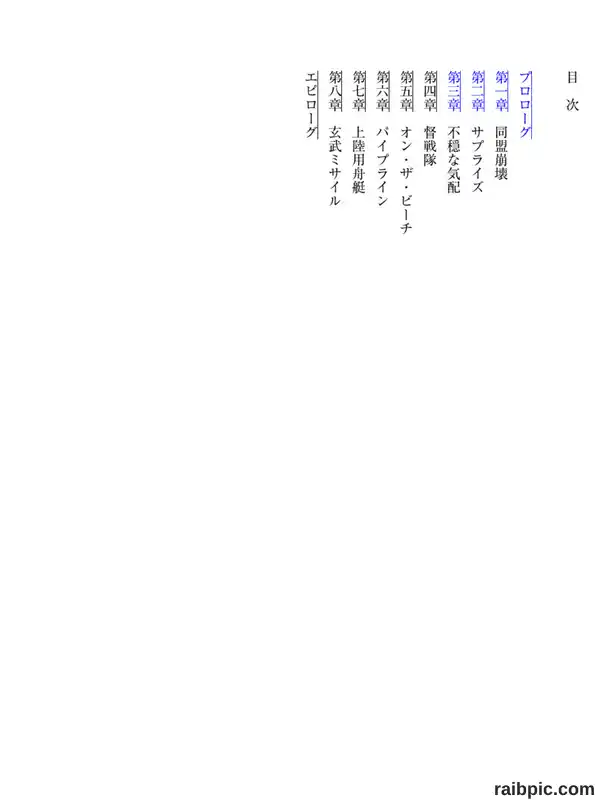 目　次

プロローグ
第一章　同盟崩壊
第二章　サプライズ
第三章　不穏な気配
第四章　督戦隊
第五章　オン・ザ・ビーチ
第六章　パイプライン
第七章　上陸用舟艇
第八章　玄武ミサイル
エピローグ

raibpic.com